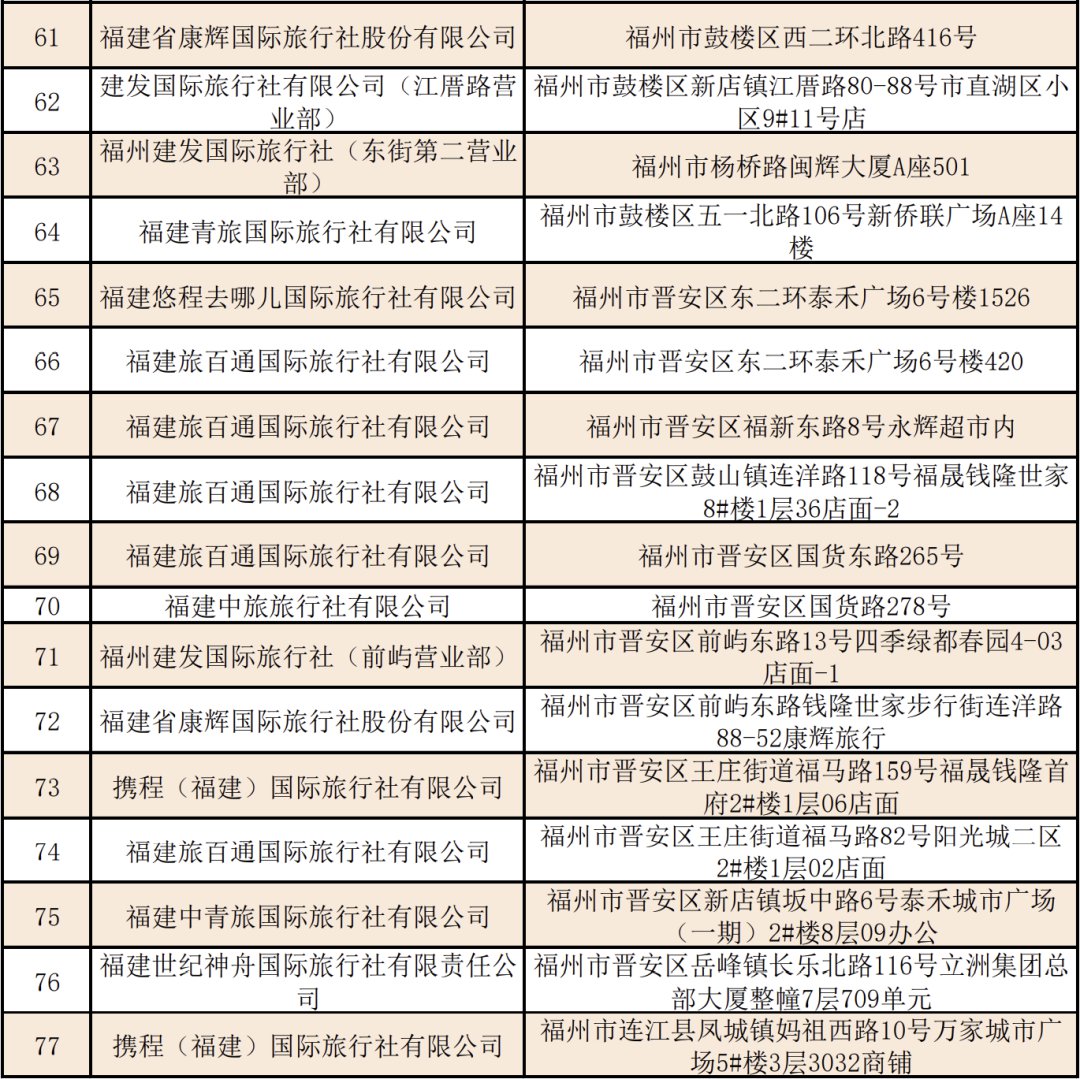 | 61 | 福建省康辉国际旅行社股份有限公司 | 福州市鼓楼区西二环北路416号 |
|---|---|---|
| 62 | 建发国际旅行社有限公司（江厝路营业部） | 福州市鼓楼区新店镇江厝路80-88号市直湖区小区9#11号店 |
| 63 | 福州建发国际旅行社（东街第二营业部） | 福州市杨桥路闽辉大厦A座501 |
| 64 | 福建青旅国际旅行社有限公司 | 福州市鼓楼区五一北路106号新侨联广场A座14楼 |
| 65 | 福建悠程去哪儿国际旅行社有限公司 | 福州市晋安区东二环泰禾广场6号楼1526 |
| 66 | 福建旅百通国际旅行社有限公司 | 福州市晋安区东二环泰禾广场6号楼420 |
| 67 | 福建旅百通国际旅行社有限公司 | 福州市晋安区福新东路8号永辉超市内 |
| 68 | 福建旅百通国际旅行社有限公司 | 福州市晋安区鼓山镇连洋路118号福晟钱隆世家8#楼1层36店面-2 |
| 69 | 福建旅百通国际旅行社有限公司 | 福州市晋安区国货东路265号 |
| 70 | 福建中旅旅行社有限公司 | 福州市晋安区国货路278号 |
| 71 | 福州建发国际旅行社（前屿营业部） | 福州市晋安区前屿东路13号四季绿都春园4-03店面-1 |
| 72 | 福建省康辉国际旅行社股份有限公司 | 福州市晋安区前屿东路钱隆世家步行街连洋路88-52康辉旅行 |
| 73 | 携程（福建）国际旅行社有限公司 | 福州市晋安区王庄街道福马路159号福晟钱隆首府2#楼1层06店面 |
| 74 | 福建旅百通国际旅行社有限公司 | 福州市晋安区王庄街道福马路82号阳光城二区2#楼1层02店面 |
| 75 | 福建中青旅国际旅行社有限公司 | 福州市晋安区新店镇坂中路6号泰禾城市广场（一期）2#楼8层09办公 |
| 76 | 福建世纪神舟国际旅行社有限责任公司 | 福州市晋安区岳峰镇长乐北路116号立洲集团总部大厦整幢7层709单元 |
| 77 | 携程（福建）国际旅行社有限公司 | 福州市连江县凤城镇妈祖西路10号万家城市广场5#楼3层3032商铺 |